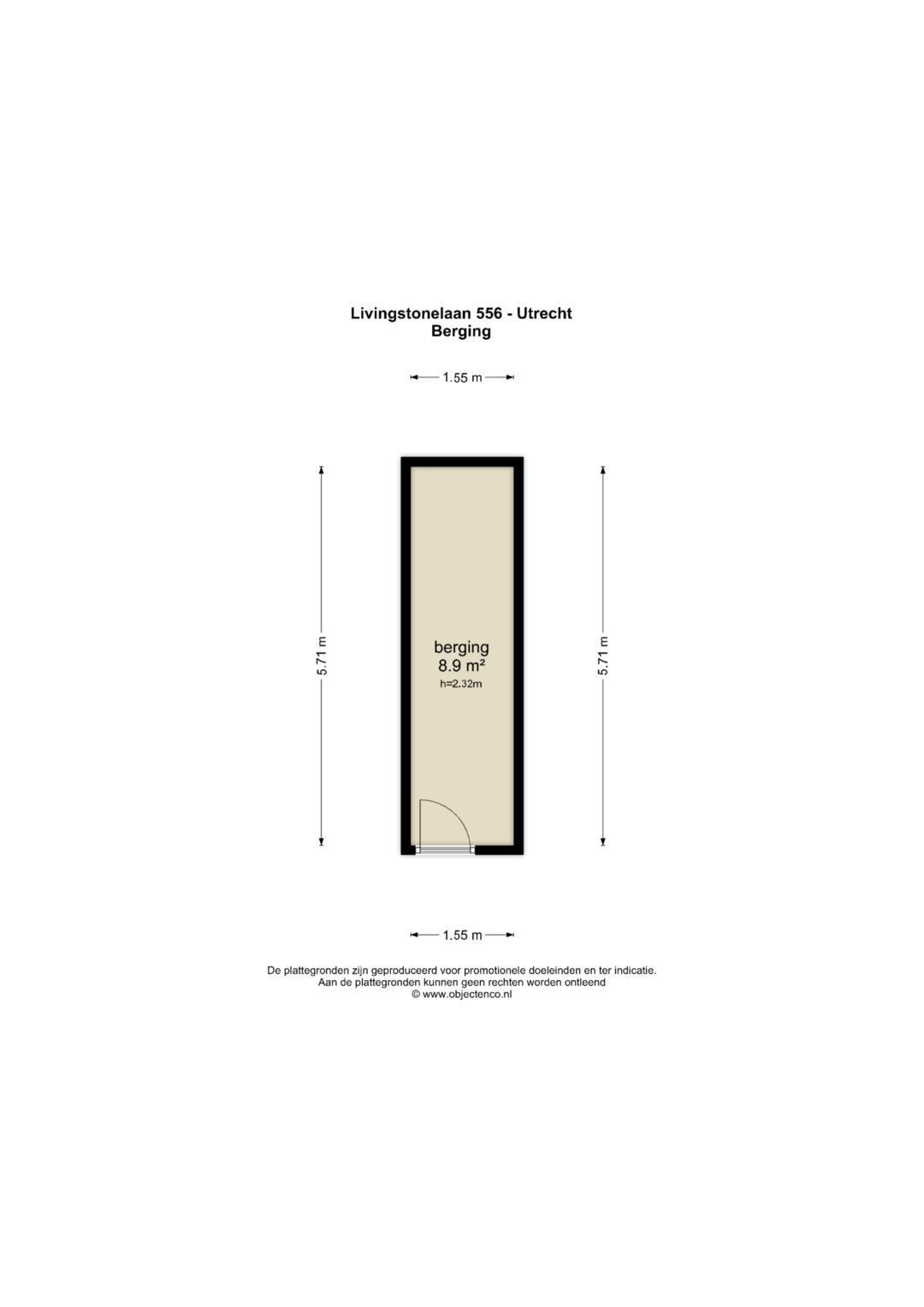 Livingstonelaan 556 - Utrecht
Berging

1.55 m

5.71 m

berging
8.9 m²
h=2.32m

5.71 m

1.55 m

De plattegronden zijn geproduceerd voor promotionele doeleinden en ter indicatie.
Aan de plattegronden kunnen geen rechten worden ontleend
© www.objectenco.nl